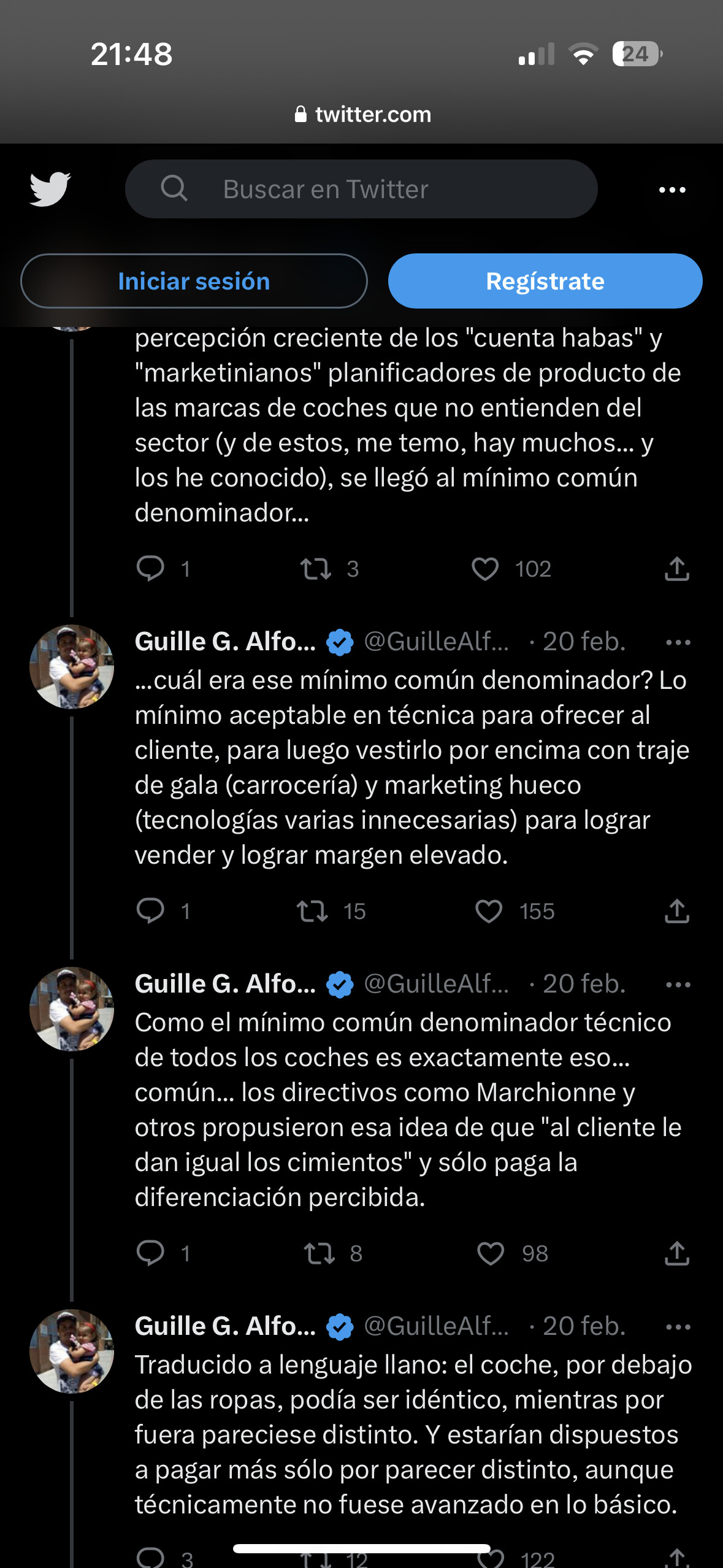 21:48

24

twitter.com

Buscar en Twitter

Iniciar sesión

Regístrate

percepción creciente de los "cuenta habas" y "marketinianos" planificadores de producto de las marcas de coches que no entienden del sector (y de estos, me temo, hay muchos... y los he conocido), se llegó al mínimo común denominador...

1 3 102

Guille G. Alfo... @GuilleAlf... · 20 feb.

...cuál era ese mínimo común denominador? Lo mínimo aceptable en técnica para ofrecer al cliente, para luego vestirlo por encima con traje de gala (carrocería) y marketing hueco (tecnologías varias innecesarias) para lograr vender y lograr margen elevado.

1 15 155

Guille G. Alfo... @GuilleAlf... · 20 feb.

Como el mínimo común denominador técnico de todos los coches es exactamente eso... común... los directivos como Marchionne y otros propusieron esa idea de que "al cliente le dan igual los cimientos" y sólo paga la diferenciación percibida.

1 8 98

Guille G. Alfo... @GuilleAlf... · 20 feb.

Traducido a lenguaje llano: el coche, por debajo de las ropas, podía ser idéntico, mientras por fuera pareciese distinto. Y estarían dispuestos a pagar más sólo por parecer distinto, aunque técnicamente no fuese avanzado en lo básico.

3 12 122